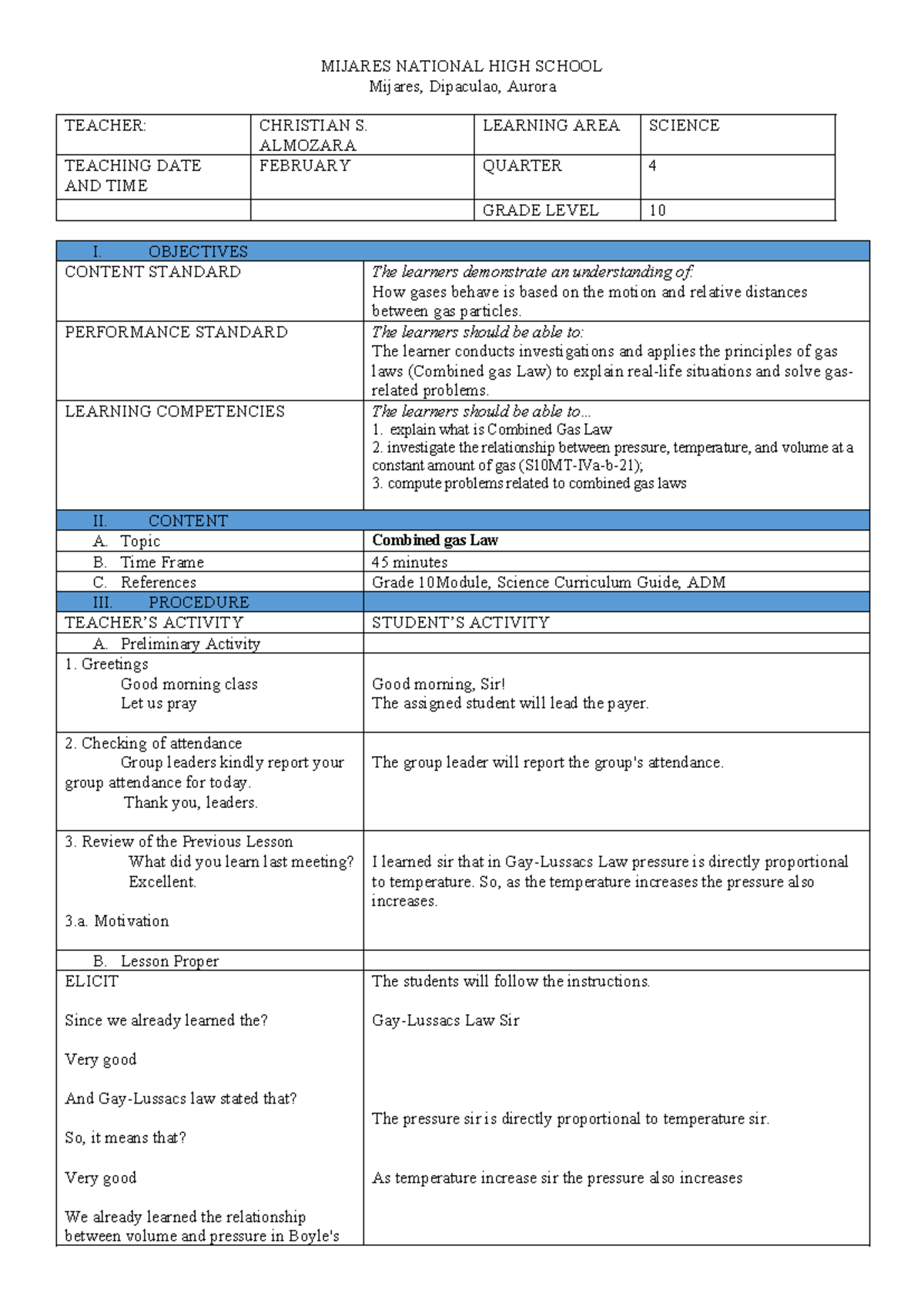 MIJARES NATIONAL HIGH SCHOOL
Mijares, Dipaculao, Aurora

| TEACHER: | CHRISTIAN S. ALMOZARA | LEARNING AREA | SCIENCE |
|---|---|---|---|
| TEACHING DATE AND TIME | FEBRUARY | QUARTER | 4 |
| | | GRADE LEVEL | 10 |

| I. OBJECTIVES | |
|---|---|
| CONTENT STANDARD | The learners demonstrate an understanding of: How gases behave is based on the motion and relative distances between gas particles. |
| PERFORMANCE STANDARD | The learners should be able to: The learner conducts investigations and applies the principles of gas laws (Combined gas Law) to explain real-life situations and solve gas-related problems. |
| LEARNING COMPETENCIES | The learners should be able to... 1. explain what is Combined Gas Law 2. investigate the relationship between pressure, temperature, and volume at a constant amount of gas (S10MT-IVa-b-21); 3. compute problems related to combined gas laws |
| II. CONTENT | |
| A. Topic | Combined gas Law |
| B. Time Frame | 45 minutes |
| C. References | Grade 10Module, Science Curriculum Guide, ADM |
| III. PROCEDURE | |
| TEACHER'S ACTIVITY | STUDENT'S ACTIVITY |
| A. Preliminary Activity | |
| 1. Greetings Good morning class Let us pray | Good morning, Sir! The assigned student will lead the payer. |
| 2. Checking of attendance Group leaders kindly report your group attendance for today. Thank you, leaders. | The group leader will report the group's attendance. |
| 3. Review of the Previous Lesson What did you learn last meeting? Excellent. 3.a. Motivation | I learned sir that in Gay-Lussacs Law pressure is directly proportional to temperature. So, as the temperature increases the pressure also increases. |
| B. Lesson Proper | |
| ELICIT Since we already learned the? Very good And Gay-Lussacs law stated that? So, it means that? Very good We already learned the relationship between volume and pressure in Boyle's | The students will follow the instructions. Gay-Lussacs Law Sir The pressure sir is directly proportional to temperature sir. As temperature increase sir the pressure also increases |